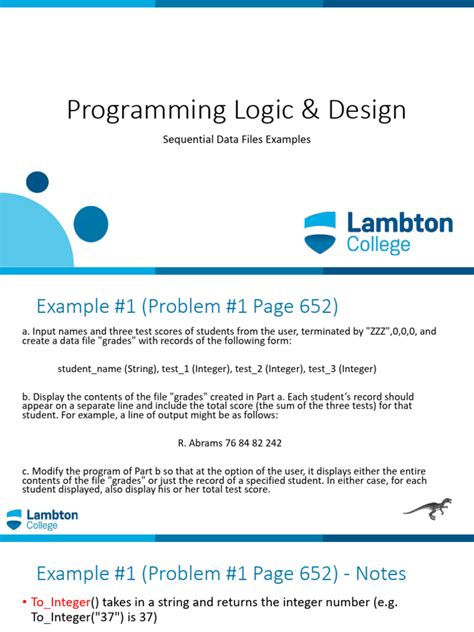 Programming Logic & Design

Sequential Data Files Examples

Lambton College

Example #1 (Problem #1 Page 652)

a. Input names and three test scores of students from the user, terminated by "ZZZ",0,0,0, and create a data file "grades" with records of the following form:

student_name (String), test_1 (Integer), test_2 (Integer), test_3 (Integer)

b. Display the contents of the file "grades" created in Part a. Each student's record should appear on a separate line and include the total score (the sum of the three tests) for that student. For example, a line of output might be as follows:

R. Abrams 76 84 82 242

c. Modify the program of Part b so that at the option of the user, it displays either the entire contents of the file "grades" or just the record of a specified student. In either case, for each student displayed, also display his or her total test score.

Lambton College

Example #1 (Problem #1 Page 652) - Notes

• To_Integer() takes in a string and returns the integer number (e.g. To_Integer("37") is 37)